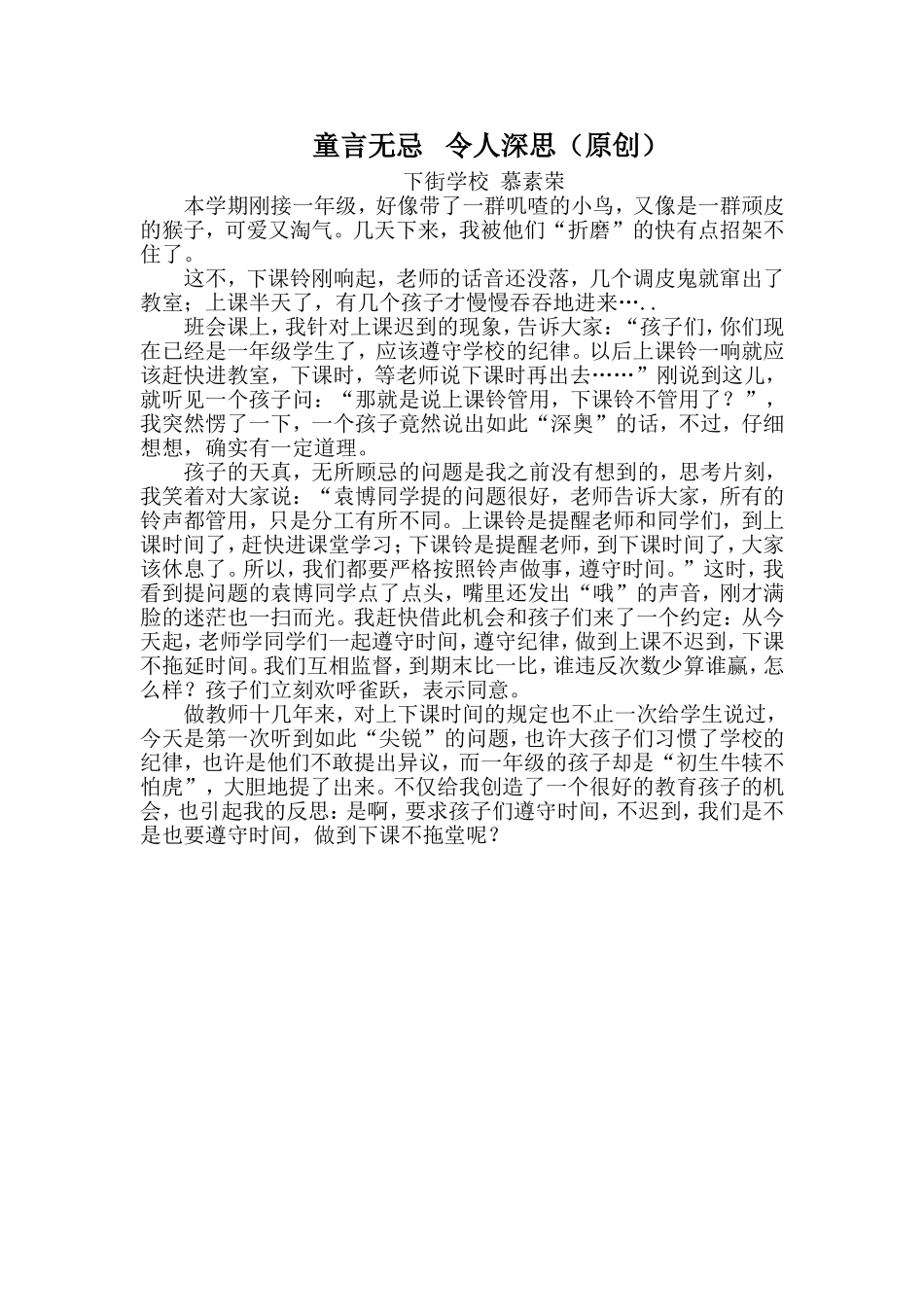 童言无忌　令人深思（原创）

下街学校 慕素荣

本学期刚接一年级，好像带了一群叽喳的小鸟，又像是一群顽皮的猴子，可爱又淘气。几天下来，我被他们“折磨”的快有点招架不住了。

这不，下课铃刚响起，老师的话音还没落，几个调皮鬼就窜出了教室；上课半天了，有几个孩子才慢慢吞吞地进来…..

班会课上，我针对上课迟到的现象，告诉大家：“孩子们，你们现在已经是一年级学生了，应该遵守学校的纪律。以后上课铃一响就应该赶快进教室，下课时，等老师说下课时再出去……”刚说到这儿，就听见一个孩子问：“那就是说上课铃管用，下课铃不管用了？”，我突然愣了一下，一个孩子竟然说出如此“深奥”的话，不过，仔细想想，确实有一定道理。

孩子的天真，无所顾忌的问题是我之前没有想到的，思考片刻，我笑着对大家说：“袁博同学提的问题很好，老师告诉大家，所有的铃声都管用，只是分工有所不同。上课铃是提醒老师和同学们，到上课时间了，赶快进课堂学习；下课铃是提醒老师，到下课时间了，大家该休息了。所以，我们都要严格按照铃声做事，遵守时间。”这时，我看到提问题的袁博同学点了点头，嘴里还发出“哦”的声音，刚才满脸的迷茫也一扫而光。我赶快借此机会和孩子们来了一个约定：从今天起，老师学同学们一起遵守时间，遵守纪律，做到上课不迟到，下课不拖延时间。我们互相监督，到期末比一比，谁违反次数少算谁赢，怎么样？孩子们立刻欢呼雀跃，表示同意。

做教师十几年来，对上下课时间的规定也不止一次给学生说过，今天是第一次听到如此“尖锐”的问题，也许大孩子们习惯了学校的纪律，也许是他们不敢提出异议，而一年级的孩子却是“初生牛犊不怕虎”，大胆地提了出来。不仅给我创造了一个很好的教育孩子的机会，也引起我的反思：是啊，要求孩子们遵守时间，不迟到，我们是不是也要遵守时间，做到下课不拖堂呢？